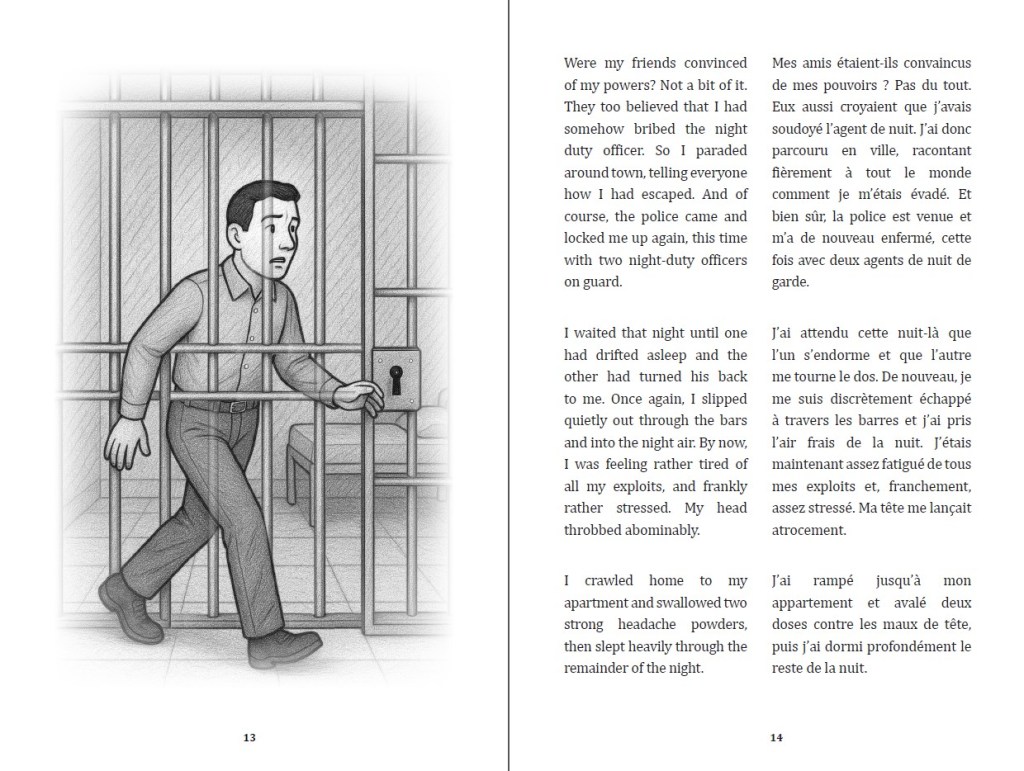 13

Were my friends convinced of my powers? Not a bit of it. They too believed that I had somehow bribed the night duty officer. So I paraded around town, telling everyone how I had escaped. And of course, the police came and locked me up again, this time with two night-duty officers on guard.

I waited that night until one had drifted asleep and the other had turned his back to me. Once again, I slipped quietly out through the bars and into the night air. By now, I was feeling rather tired of all my exploits, and frankly rather stressed. My head throbbed abominably.

I crawled home to my apartment and swallowed two strong headache powders, then slept heavily through the remainder of the night.

Mes amis étaient-ils convaincus de mes pouvoirs ? Pas du tout. Eux aussi croyaient que j'avais soudoyé l'agent de nuit. J'ai donc parcouru en ville, racontant fièrement à tout le monde comment je m'étais évadé. Et bien sûr, la police est venue et m'a de nouveau enfermé, cette fois avec deux agents de nuit de garde.

J'ai attendu cette nuit-là que l'un s'endorme et que l'autre me tourne le dos. De nouveau, je me suis discrètement échappé à travers les barres et j'ai pris l'air frais de la nuit. J'étais maintenant assez fatigué de tous mes exploits et, franchement, assez stressé. Ma tête me lançait atrocement.

J'ai rampé jusqu'à mon appartement et avalé deux doses contre les maux de tête, puis j'ai dormi profondément le reste de la nuit.

14